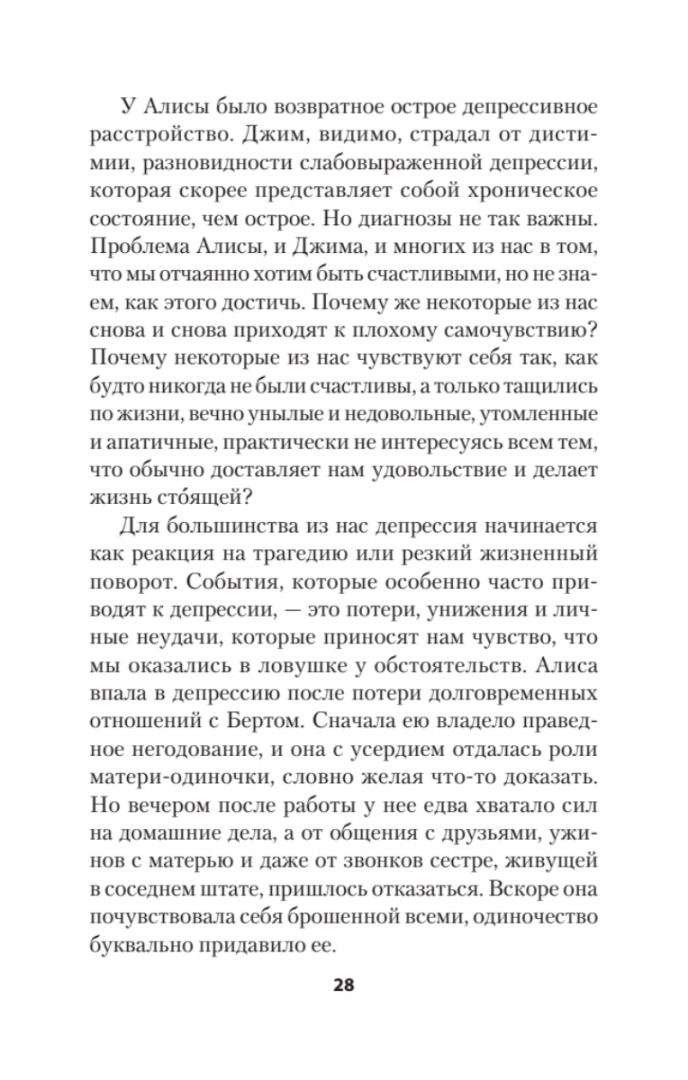 У Алисы было возвратное острое депрессивное расстройство. Джим, видимо, страдал от дистимии, разновидности слабовыраженной депрессии, которая скорее представляет собой хроническое состояние, чем острое. Но диагнозы не так важны. Проблема Алисы, и Джима, и многих из нас в том, что мы отчаянно хотим быть счастливыми, но не знаем, как этого достичь. Почему же некоторые из нас снова и снова приходят к плохому самочувствию? Почему некоторые из нас чувствуют себя так, как будто никогда не были счастливы, а только тащились по жизни, вечно унылые и недовольные, утомленные и апатичные, практически не интересуясь всем тем, что обычно доставляет нам удовольствие и делает жизнь сто́ящей?

Для большинства из нас депрессия начинается как реакция на трагедию или резкий жизненный поворот. События, которые особенно часто приводят к депрессии, — это потери, унижения и личные неудачи, которые приносят нам чувство, что мы оказались в ловушке у обстоятельств. Алиса впала в депрессию после потери долговременных отношений с Бертом. Сначала ею владело праведное негодование, и она с усердием отдалась роли матери-одиночки, словно желая что-то доказать. Но вечером после работы у нее едва хватало сил на домашние дела, а от общения с друзьями, ужинов с матерью и даже от звонков сестре, живущей в соседнем штате, пришлось отказаться. Вскоре она почувствовала себя брошенной всеми, одиночество буквально придавило ее.

28